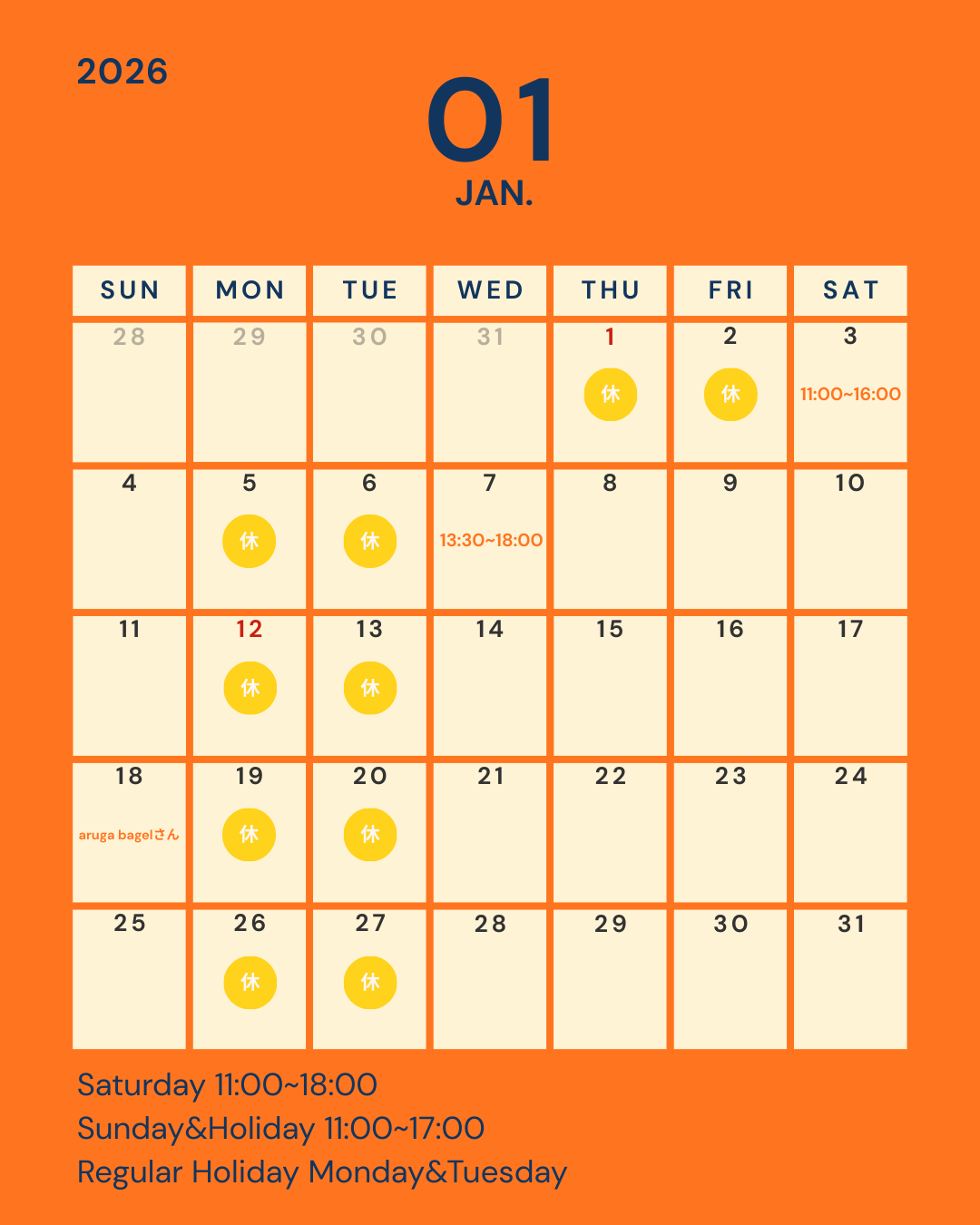 2026

01
JAN.

| SUN | MON | TUE | WED | THU | FRI | SAT |
|---|---|---|---|---|---|---|
| 28 | 29 | 30 | 31 | 1 休 | 2 休 | 3 11:00~16:00 |
| 4 | 5 休 | 6 休 | 7 13:30~18:00 | 8 | 9 | 10 |
| 11 | 12 休 | 13 休 | 14 | 15 | 16 | 17 |
| 18 aruga bagelさん | 19 休 | 20 休 | 21 | 22 | 23 | 24 |
| 25 | 26 休 | 27 休 | 28 | 29 | 30 | 31 |

Saturday 11:00~18:00
Sunday&Holiday 11:00~17:00
Regular Holiday Monday&Tuesday